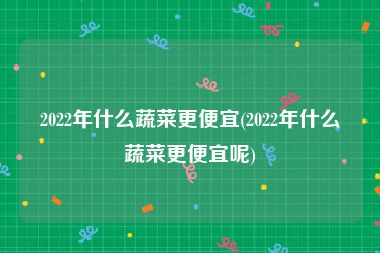 2022年什么蔬菜更便宜(2022年什么蔬菜更便宜呢)